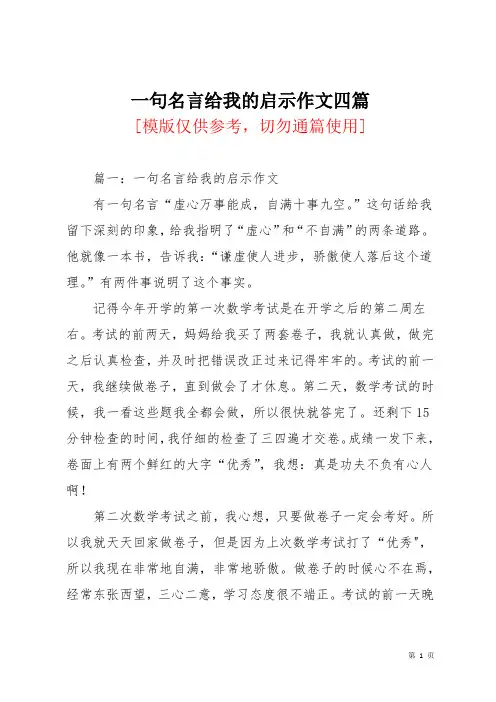 一句名言给我的启示作文四篇

[模版仅供参考，切勿通篇使用]

篇一：一句名言给我的启示作文

有一句名言“虚心万事能成，自满十事九空。”这句话给我留下深刻的印象，给我指明了“虚心”和“不自满”的两条道路。他就像一本书，告诉我：“谦虚使人进步，骄傲使人落后这个道理。”有两件事说明了这个事实。

记得今年开学的第一次数学考试是在开学之后的第二周左右。考试的前两天，妈妈给我买了两套卷子，我就认真做，做完之后认真检查，并及时把错误改正过来记得牢牢的。考试的前一天，我继续做卷子，直到做会了才休息。第二天，数学考试的时候，我一看这些题我全都会做，所以很快就答完了。还剩下15分钟检查的时间，我仔细的检查了三四遍才交卷。成绩一发下来，卷面上有两个鲜红的大字“优秀”，我想：真是功夫不负有心人啊！

第二次数学考试之前，我心想，只要做卷子一定会考好。所以我就天天回家做卷子，但是因为上次数学考试打了“优秀”，所以我现在非常地自满，非常地骄傲。做卷子的时候心不在焉，经常东张西望，三心二意，学习态度很不端正。考试的前一天晚

第 1 页